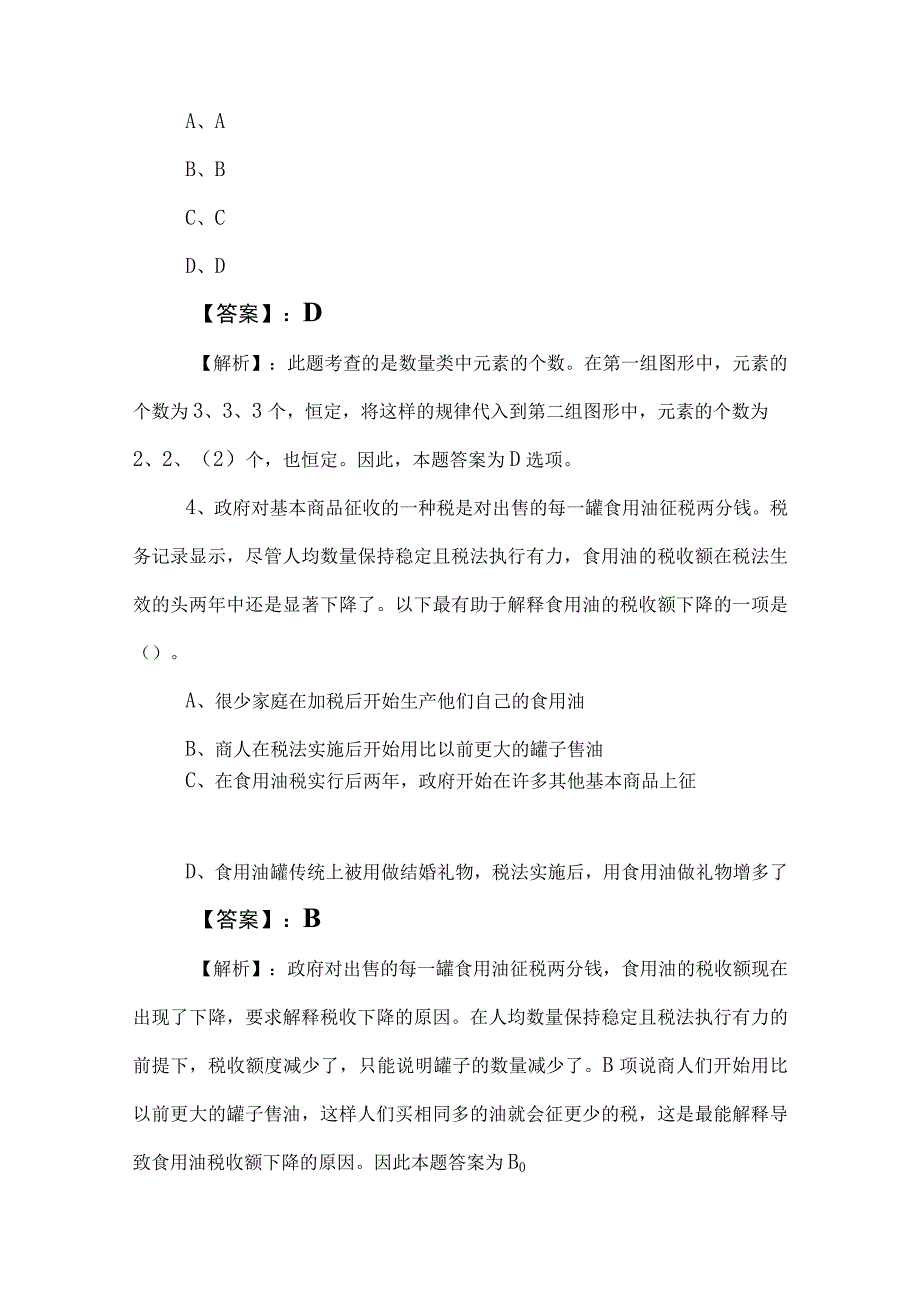 A、A

B、B

C、C

D、D

【答案】：D

【解析】：此题考查的是数量类中元素的个数。在第一组图形中，元素的个数为3、3、3个，恒定，将这样的规律代入到第二组图形中，元素的个数为2、2、（2）个，也恒定。因此，本题答案为D选项。

4、政府对基本商品征收的一种税是对出售的每一罐食用油征税两分钱。税务记录显示，尽管人均数量保持稳定且税法执行有力，食用油的税收额在税法生效的头两年中还是显著下降了。以下最有助于解释食用油的税收额下降的一项是（）。

A、很少家庭在加税后开始生产他们自己的食用油

B、商人在税法实施后开始用比以前更大的罐子售油

C、在食用油税实行后两年，政府开始在许多其他基本商品上征

D、食用油罐传统上被用做结婚礼物，税法实施后，用食用油做礼物增多了

【答案】：B

【解析】：政府对出售的每一罐食用油征税两分钱，食用油的税收额现在出现了下降，要求解释税收下降的原因。在人均数量保持稳定且税法执行有力的前提下，税收额度减少了，只能说明罐子的数量减少了。B项说商人们开始用比以前更大的罐子售油，这样人们买相同多的油就会征更少的税，这是最能解释导致食用油税收额下降的原因。因此本题答案为$B_0$